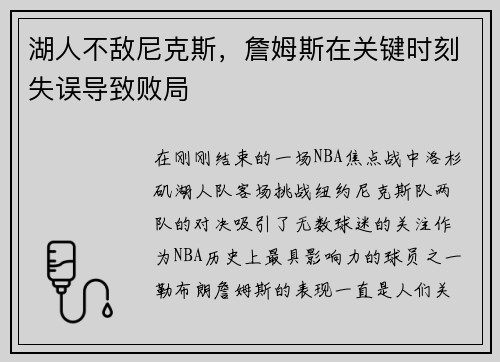 湖人不敌尼克斯，詹姆斯在关键时刻失误导致败局

在刚刚结束的一场NBA焦点战中洛杉矶湖人队客场挑战纽约尼克斯队两队的对决吸引了无数球迷的关注作为NBA历史上最具影响力的球员之一勒布朗詹姆斯的表现一直是人们关